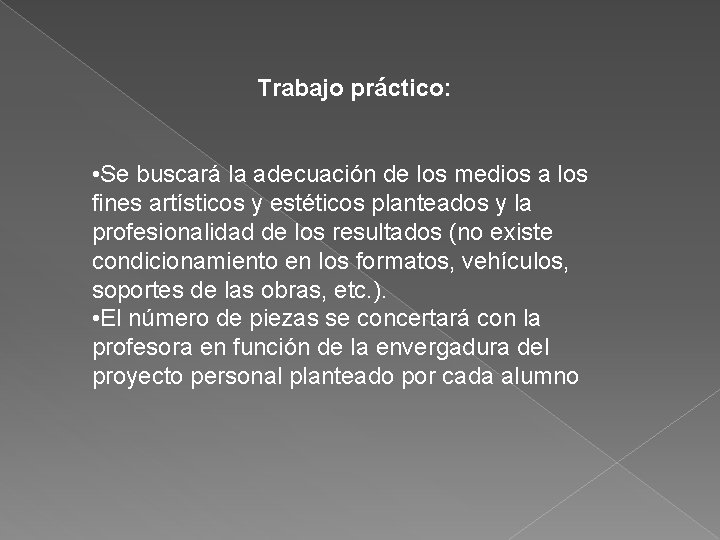 Trabajo práctico:

•Se buscará la adecuación de los medios a los fines artísticos y estéticos planteados y la profesionalidad de los resultados (no existe condicionamiento en los formatos, vehículos, soportes de las obras, etc.).
•El número de piezas se concertará con la profesora en función de la envergadura del proyecto personal planteado por cada alumno